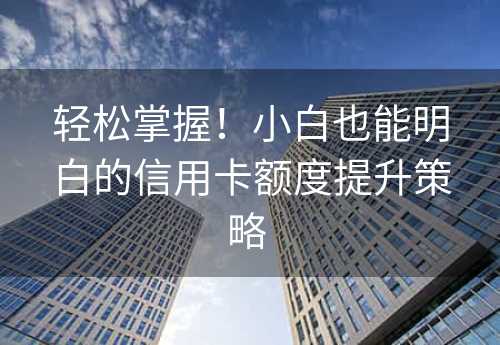 轻松掌握！小白也能明白的信用卡额度提升策略